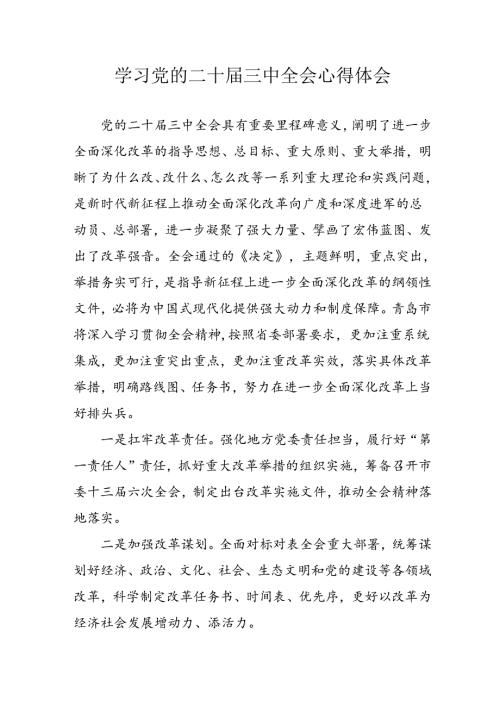 学习党的二十届三中全会心得体会

党的二十届三中全会具有重要里程碑意义，阐明了进一步全面深化改革的指导思想、总目标、重大原则、重大举措，明晰了为什么改、改什么、怎么改等一系列重大理论和实践问题，是新时代新征程上推动全面深化改革向广度和深度进军的总动员、总部署，进一步凝聚了强大力量、擘画了宏伟蓝图、发出了改革强音。全会通过的《决定》，主题鲜明，重点突出，举措务实可行，是指导新征程上进一步全面深化改革的纲领性文件，必将为中国式现代化提供强大动力和制度保障。青岛市将深入学习贯彻全会精神，按照省委部署要求，更加注重系统集成，更加注重突出重点，更加注重改革实效，落实具体改革举措，明确路线图、任务书，努力在进一步全面深化改革上当好排头兵。

一是扛牢改革责任。强化地方党委责任担当，履行好“第一责任人”责任，抓好重大改革举措的组织实施，筹备召开市委十三届六次全会，制定出台改革实施文件，推动全会精神落地落实。

二是加强改革谋划。全面对标对表全会重大部署，统筹谋划好经济、政治、文化、社会、生态文明和党的建设等各领域改革，科学制定改革任务书、时间表、优先序，更好以改革为经济社会发展增动力、添活力。